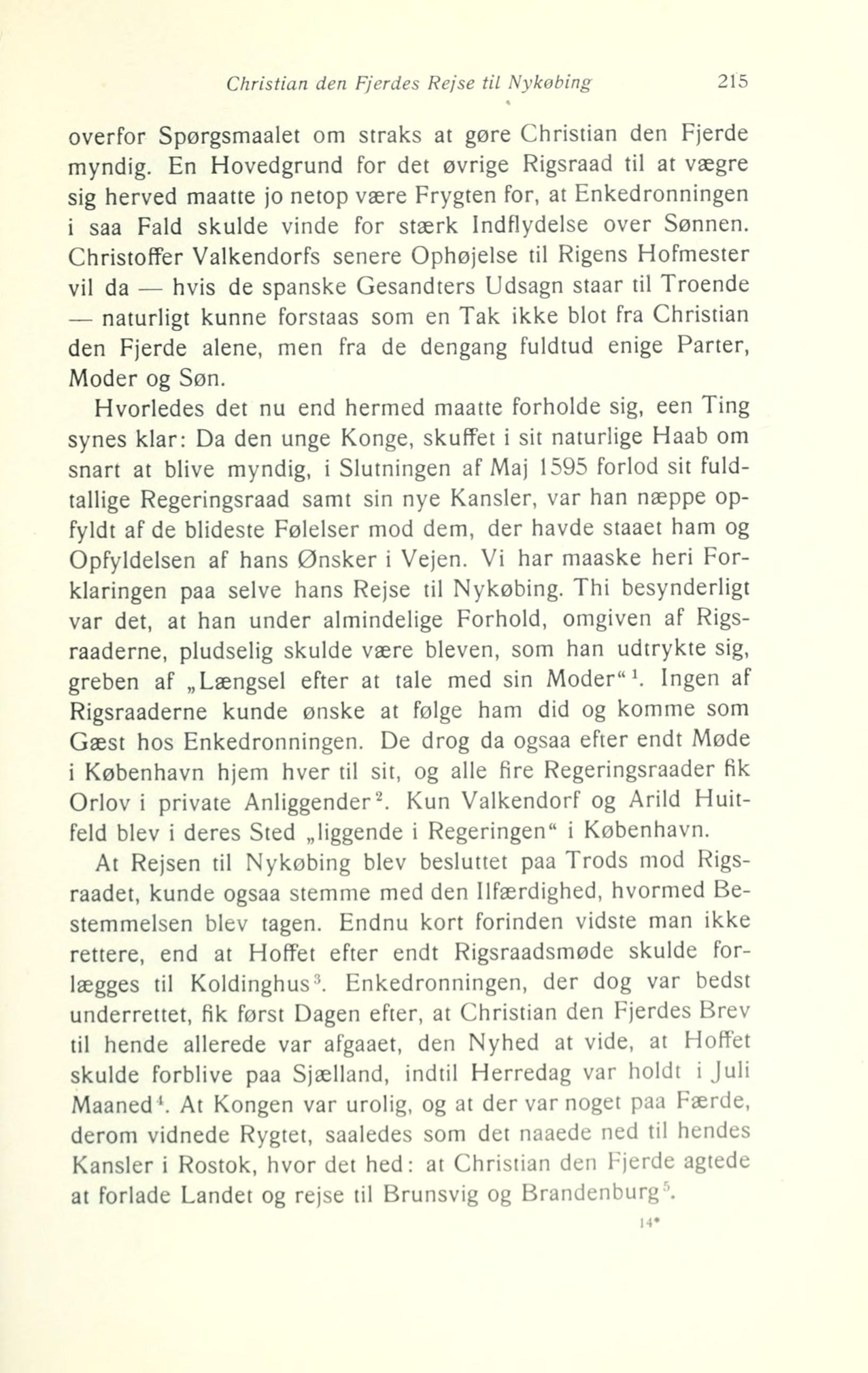 Christian den Fjerdes Rejse til Nykøbing 215

overfor Spørgsmaalet om straks at gøre Christian den Fjerde myndig. En Hovedgrund for det øvrige Rigsraad til at vægre sig herved maatte jo netop være Frygten for, at Enkedronningen i saa Fald skulde vinde for stærk Indflydelse over Sønnen. Christoffer Valkendorfs senere Ophøjelse til Rigens Hofmester vil da — hvis de spanske Gesandters Udsagn staar til Troende — naturligt kunne forstaas som en Tak ikke blot fra Christian den Fjerde alene, men fra de dengang fuldtud enige Parter, Moder og Søn.

Hvorledes det nu end hermed maatte forholde sig, een Ting synes klar: Da den unge Konge, skuffet i sit naturlige Haab om snart at blive myndig, i Slutningen af Maj 1595 forlod sit fuldtallige Regeringsraad samt sin nye Kansler, var han næppe opfyldt af de blideste Følelser mod dem, der havde staaet ham og Opfyldelsen af hans Ønsker i Vejen. Vi har maaske heri Forklaringen paa selve hans Rejse til Nykøbing. Thi besynderligt var det, at han under almindelige Forhold, omgiven af Rigsraaderne, pludselig skulde være bleven, som han udtrykte sig, greben af „Længsel efter at tale med sin Moder“$^1$. Ingen af Rigsraaderne kunde ønske at følge ham did og komme som Gæst hos Enkedronningen. De drog da ogsaa efter endt Møde i København hjem hver til sit, og alle fire Regeringsraader fik Orlov i private Anliggender$^2$. Kun Valkendorf og Arild Huitfeld blev i deres Sted „liggende i Regeringen“ i København.

At Rejsen til Nykøbing blev besluttet paa Trods mod Rigsraadet, kunde ogsaa stemme med den Ilfærdighed, hvormed Bestemmelsen blev tagen. Endnu kort forinden vidste man ikke rettere, end at Hoffet efter endt Rigsraadsmøde skulde forlægges til Koldinghus$^3$. Enkedronningen, der dog var bedst underrettet, fik først Dagen efter, at Christian den Fjerdes Brev til hende allerede var afgaaet, den Nyhed at vide, at Hoffet skulde forblive paa Sjælland, indtil Herredag var holdt i Juli Maaned$^4$. At Kongen var urolig, og at der var noget paa Færde, derom vidnede Rygtet, saaledes som det naaede ned til hendes Kansler i Rostok, hvor det hed: at Christian den Fjerde agtede at forlade Landet og rejse til Brunsvig og Brandenburg$^5$.

14*